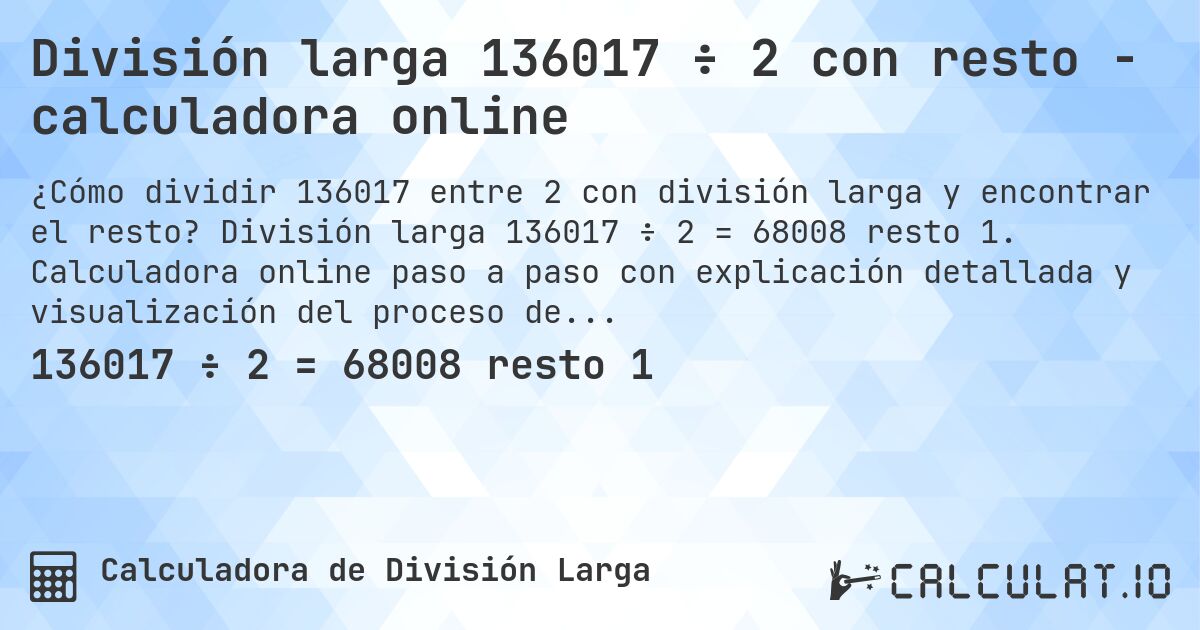 División larga 136017 ÷ 2 con resto - calculadora online

¿Cómo dividir 136017 entre 2 con división larga y encontrar el resto? División larga 136017 ÷ 2 = 68008 resto 1. Calculadora online paso a paso con explicación detallada y visualización del proceso de...

136017 ÷ 2 = 68008 resto 1

Calculadora de División Larga

CALCULAT.IO